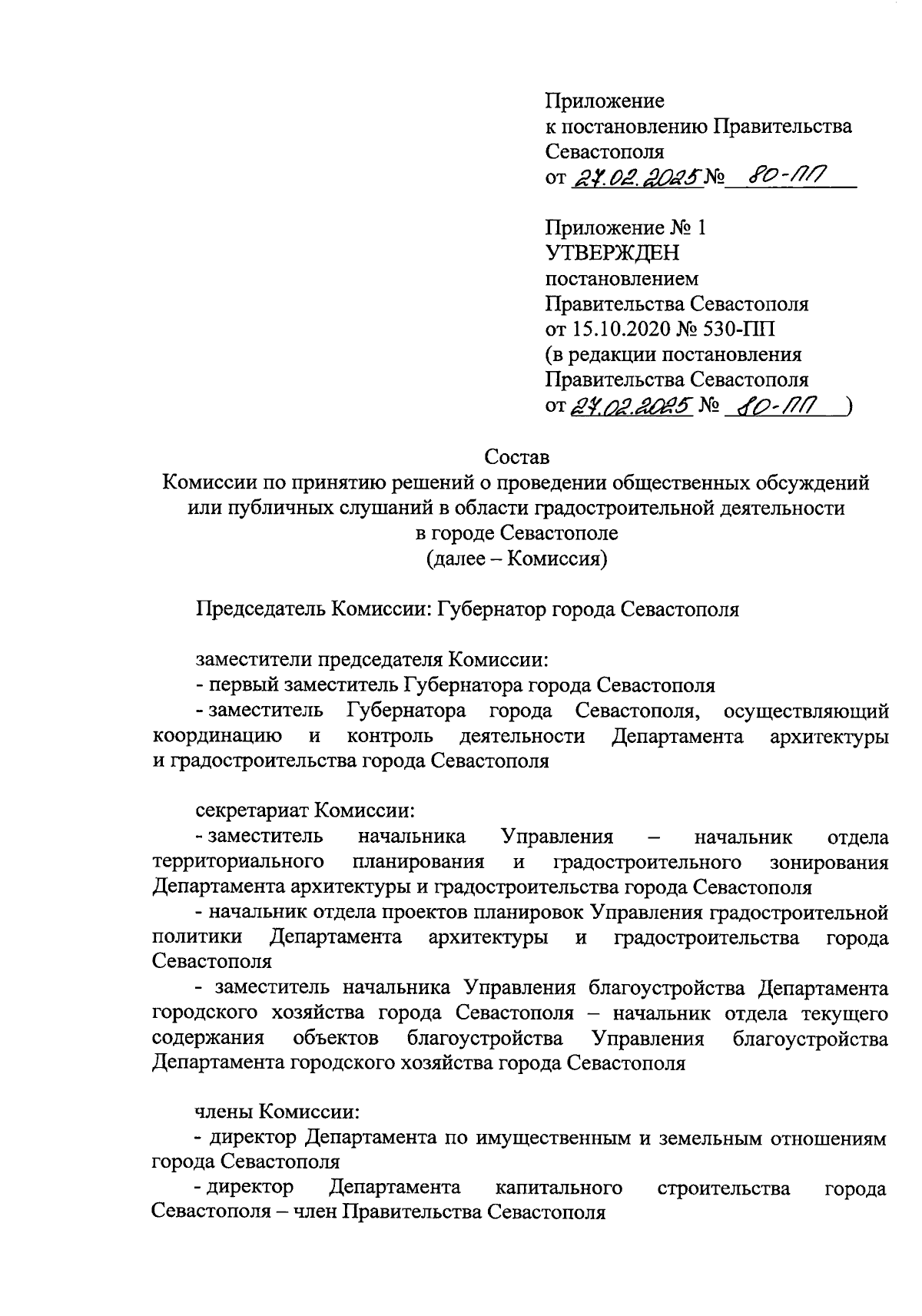 Приложение
к постановлению Правительства Севастополя
от 27.02.2025 № 80-ПП

Приложение № 1
УТВЕРЖДЕН
постановлением
Правительства Севастополя
от 15.10.2020 № 530-ПП
(в редакции постановления
Правительства Севастополя
от 27.02.2025 № 80-ПП )

Состав
Комиссии по принятию решений о проведении общественных обсуждений или публичных слушаний в области градостроительной деятельности в городе Севастополе
(далее – Комиссия)

Председатель Комиссии: Губернатор города Севастополя

заместители председателя Комиссии:
- первый заместитель Губернатора города Севастополя
- заместитель Губернатора города Севастополя, осуществляющий координацию и контроль деятельности Департамента архитектуры и градостроительства города Севастополя

секретариат Комиссии:
- заместитель начальника Управления – начальник отдела территориального планирования и градостроительного зонирования Департамента архитектуры и градостроительства города Севастополя
- начальник отдела проектов планировок Управления градостроительной политики Департамента архитектуры и градостроительства города Севастополя
- заместитель начальника Управления благоустройства Департамента городского хозяйства города Севастополя – начальник отдела текущего содержания объектов благоустройства Управления благоустройства Департамента городского хозяйства города Севастополя

члены Комиссии:
- директор Департамента по имущественным и земельным отношениям города Севастополя
- директор Департамента капитального строительства города Севастополя – член Правительства Севастополя